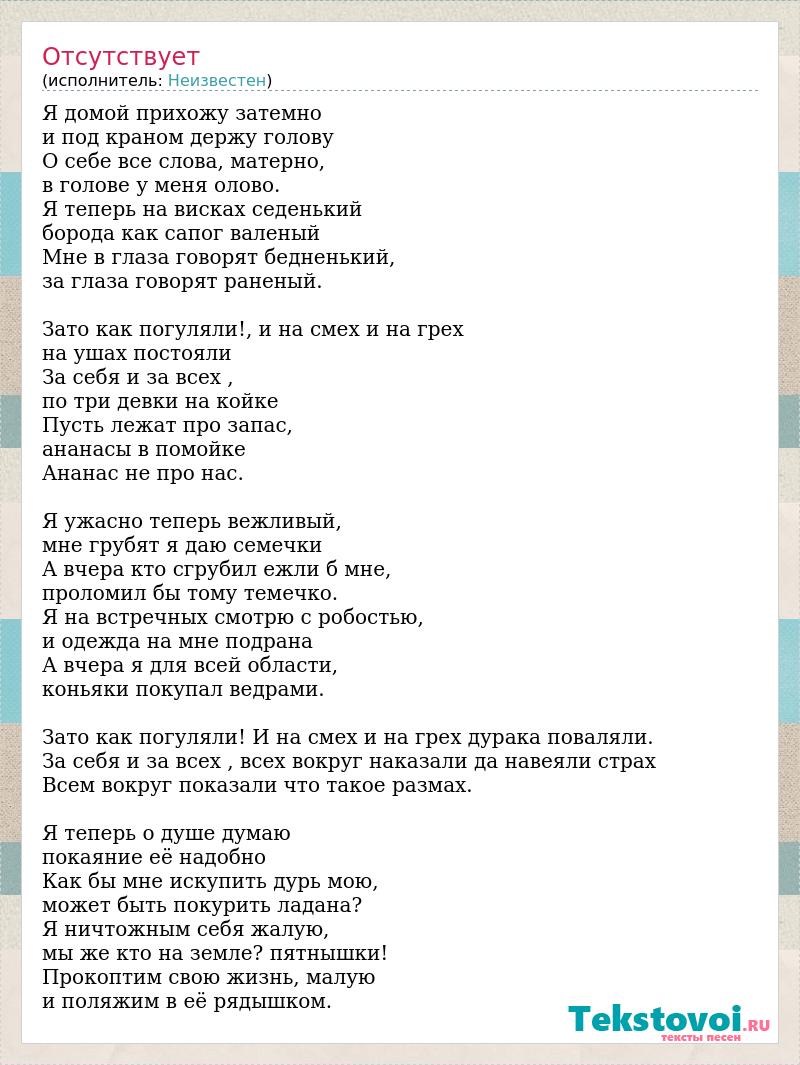 Отсутствует
(исполнитель: Неизвестен)

Я домой прихожу затемно
и под краном держу голову
О себе все слова, матерно,
в голове у меня олово.
Я теперь на висках седенький
борода как сапог валеный
Мне в глаза говорят бедненький,
за глаза говорят раненый.

Зато как погуляли!, и на смех и на грех
на ушах постояли
За себя и за всех ,
по три девки на койке
Пусть лежат про запас,
ананасы в помойке
Ананас не про нас.

Я ужасно теперь вежливый,
мне грубят я даю семечки
А вчера кто сгрубил ежли б мне,
проломил бы тому темечко.
Я на встречных смотрю с робостью,
и одежда на мне подрана
А вчера я для всей области,
коньяки покупал ведрами.

Зато как погуляли! И на смех и на грех дурака поваляли.
За себя и за всех , всех вокруг наказали да навеяли страх
Всем вокруг показали что такое размах.

Я теперь о душе думаю
покаяние её надобно
Как бы мне искупить дурь мою,
может быть покурить ладана?
Я ничтожным себя жалую,
мы же кто на земле? пятнышки!
Прокоптим свою жизнь, малую
и поляжим в её рядышком.

Tekstovoi.RU
тексты песен